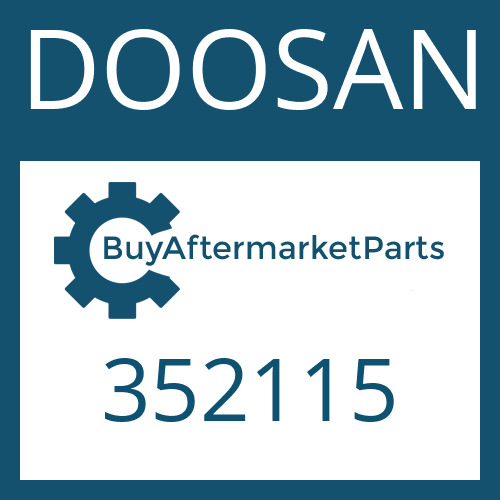 DOOSAN

BuyAftermarketParts

352115